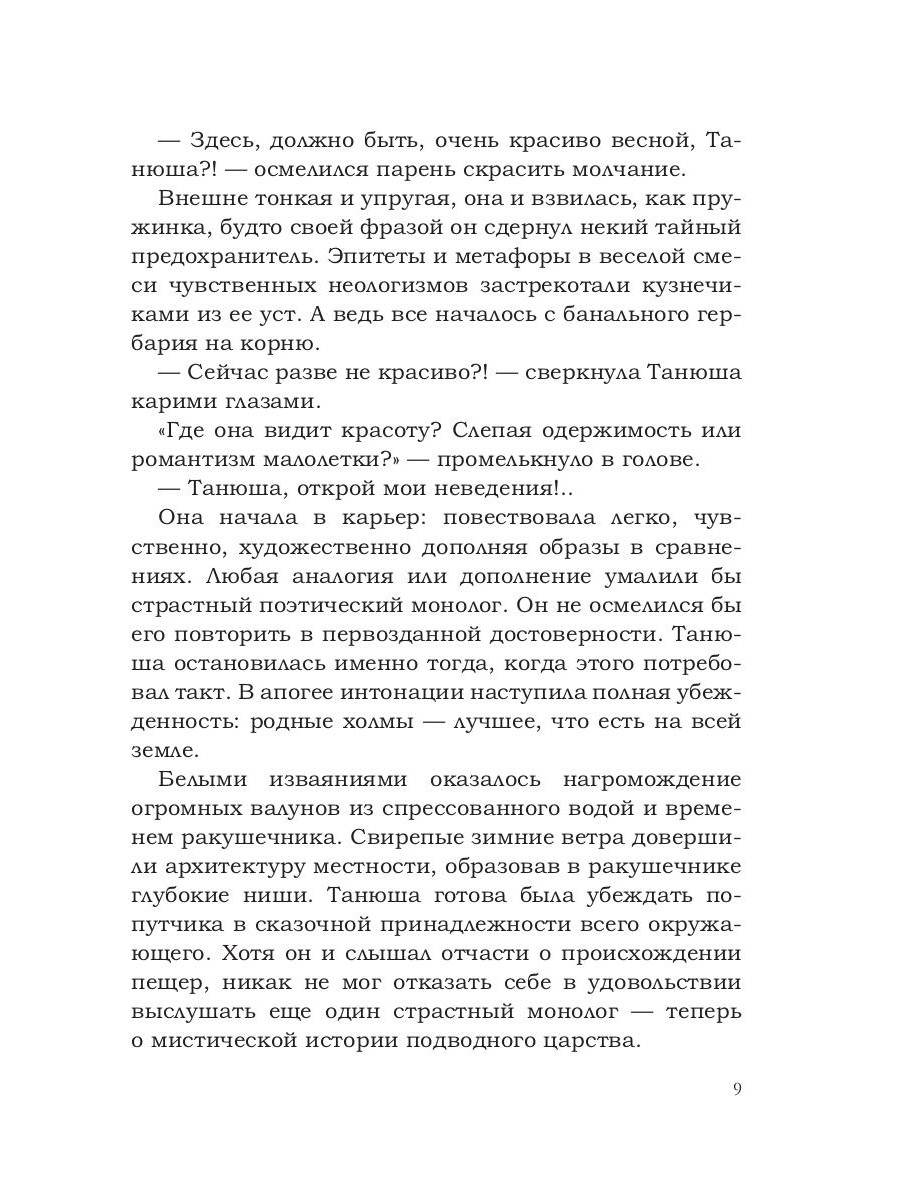 — Здесь, должно быть, очень красиво весной, Танюша?! — осмелился парень скрасить молчание.

Внешне тонкая и упругая, она и взвилась, как пружинка, будто своей фразой он сдернул некий тайный предохранитель. Эпитеты и метафоры в веселой смеси чувственных неологизмов застрекотали кузнечиками из ее уст. А ведь все началось с банального гербария на корню.

— Сейчас разве не красиво?! — сверкнула Танюша карими глазами.

«Где она видит красоту? Слепая одержимость или романтизм малолетки?» — промелькнуло в голове.

— Танюша, открой мои неведения!..

Она начала в карьер: повествовала легко, чувственно, художественно дополняя образы в сравнениях. Любая аналогия или дополнение умалили бы страстный поэтический монолог. Он не осмелился бы его повторить в первозданной достоверности. Танюша остановилась именно тогда, когда этого потребовал такт. В апогее интонации наступила полная убежденность: родные холмы — лучшее, что есть на всей земле.

Белыми изваяниями оказалось нагромождение огромных валунов из спрессованного водой и временем ракушечника. Свирепые зимние ветра довершили архитектуру местности, образовав в ракушечнике глубокие ниши. Танюша готова была убеждать попутчика в сказочной принадлежности всего окружающего. Хотя он и слышал отчасти о происхождении пещер, никак не мог отказать себе в удовольствии выслушать еще один страстный монолог — теперь о мистической истории подводного царства.

9